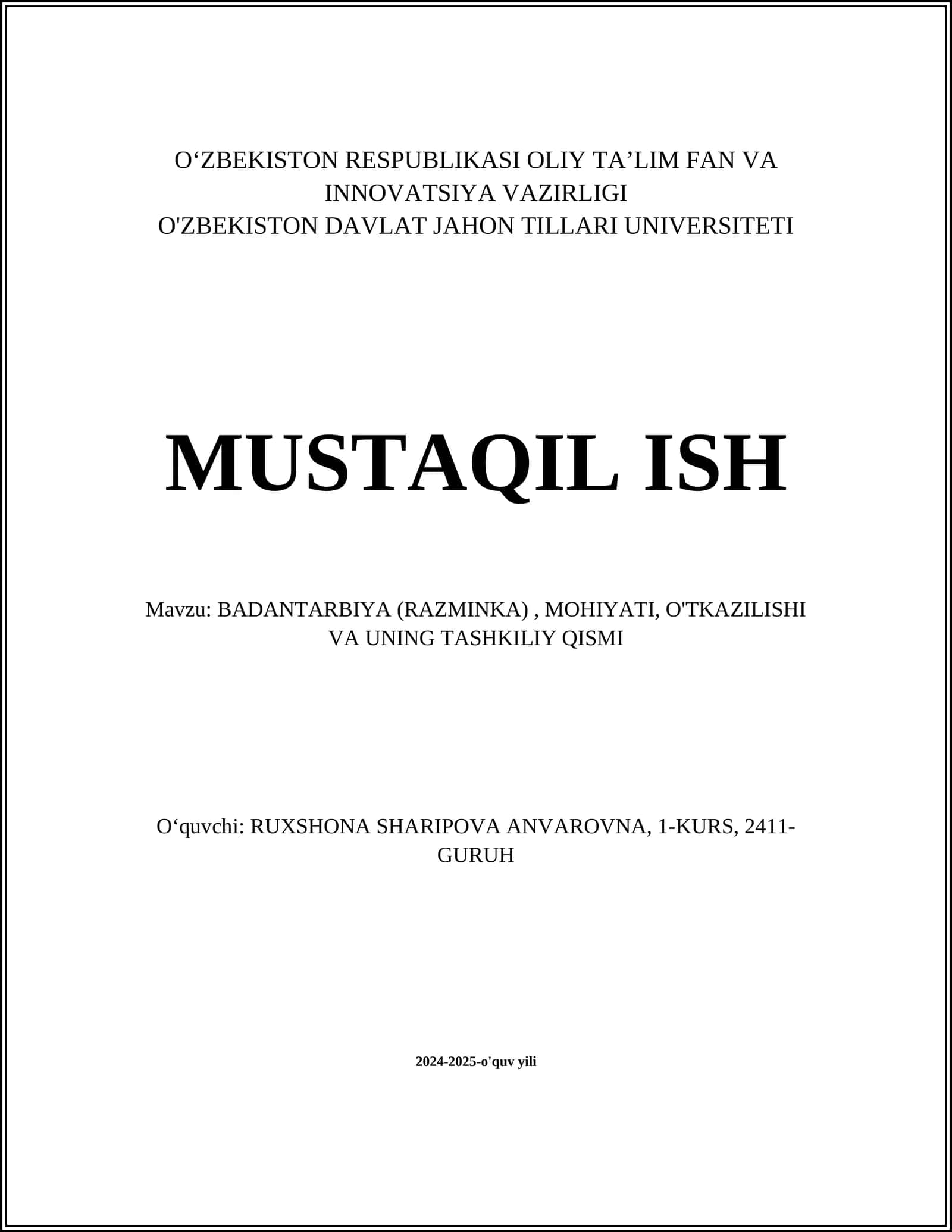 O‘ZBEKISTON RESPUBLIKASI OLIY TA’LIM FAN VA INNOVATSIYA VAZIRLIGI
O'ZBEKISTON DAVLAT JAHON TILLARI UNIVERSITETI

MUSTAQIL ISH

Mavzu: BADANTARBIYA (RAZMINKA) , MOHIYATI, O'TKAZILISHI VA UNING TASHKILIY QISMI

O‘quvchi: RUXSHONA SHARIPOVA ANVAROVNA, 1-KURS, 2411-GURUH

2024-2025-o'quv yili